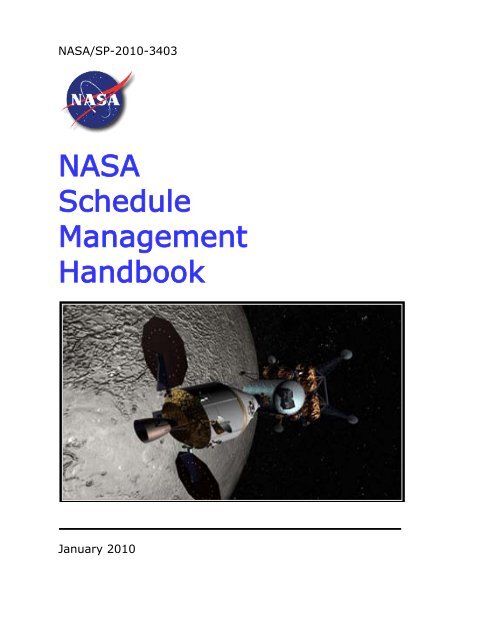 NASA/SP-2010-3403

NASA

NASA Schedule Management Handbook

January 2010